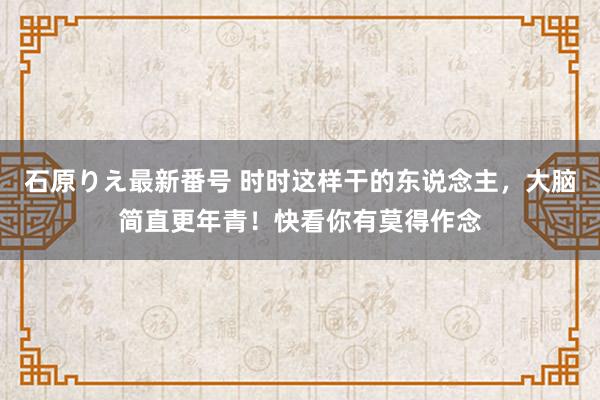 石原りえ最新番号 时时这样干的东说念主，大脑简直更年青！快看你有莫得作念